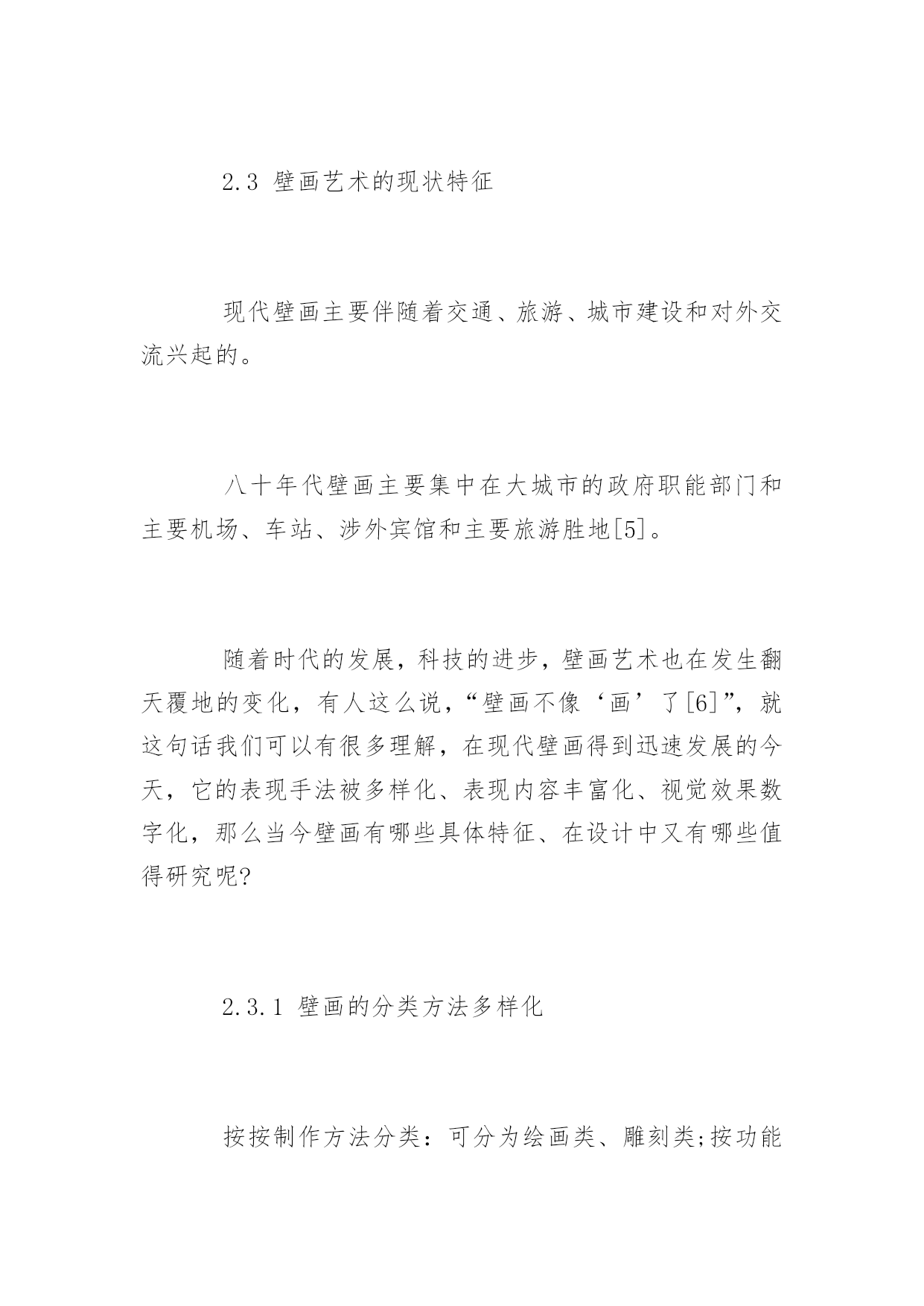 2.3 壁画艺术的现状特征

现代壁画主要伴随着交通、旅游、城市建设和对外交流兴起的。

八十年代壁画主要集中在大城市的政府职能部门和主要机场、车站、涉外宾馆和主要旅游胜地[5]。

随着时代的发展，科技的进步，壁画艺术也在发生翻天覆地的变化，有人这么说，“壁画不像‘画’了[6]”，就这句话我们可以有很多理解，在现代壁画得到迅速发展的今天，它的表现手法被多样化、表现内容丰富化、视觉效果数字化，那么当今壁画有哪些具体特征、在设计中又有哪些值得研究呢?

2.3.1 壁画的分类方法多样化

按按制作方法分类：可分为绘画类、雕刻类;按功能